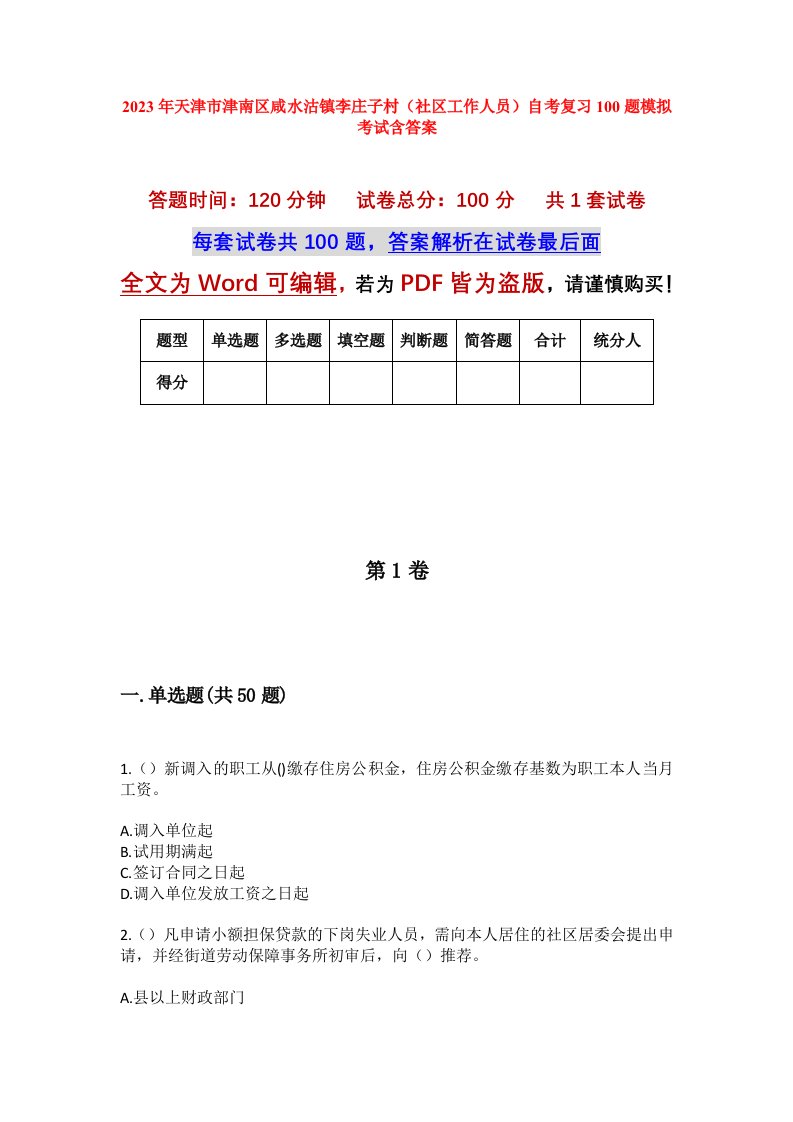 2023年天津市津南区咸水沽镇李庄子村（社区工作人员）自考复习100题模拟考试含答案

答题时间：120分钟　试卷总分：100分　共1套试卷

每套试卷共100题，答案解析在试卷最后面

全文为Word可编辑，若为PDF皆为盗版，请谨慎购买！

| 题型 | 单选题 | 多选题 | 填空题 | 判断题 | 简答题 | 合计 | 统分人 |
|---|---|---|---|---|---|---|---|
| 得分 | | | | | | | |

第1卷

一.单选题(共50题)

1.（）新调入的职工从()缴存住房公积金，住房公积金缴存基数为职工本人当月工资。

A.调入单位起
B.试用期满起
C.签订合同之日起
D.调入单位发放工资之日起

2.（）凡申请小额担保贷款的下岗失业人员，需向本人居住的社区居委会提出申请，并经街道劳动保障事务所初审后，向（）推荐。

A.县以上财政部门